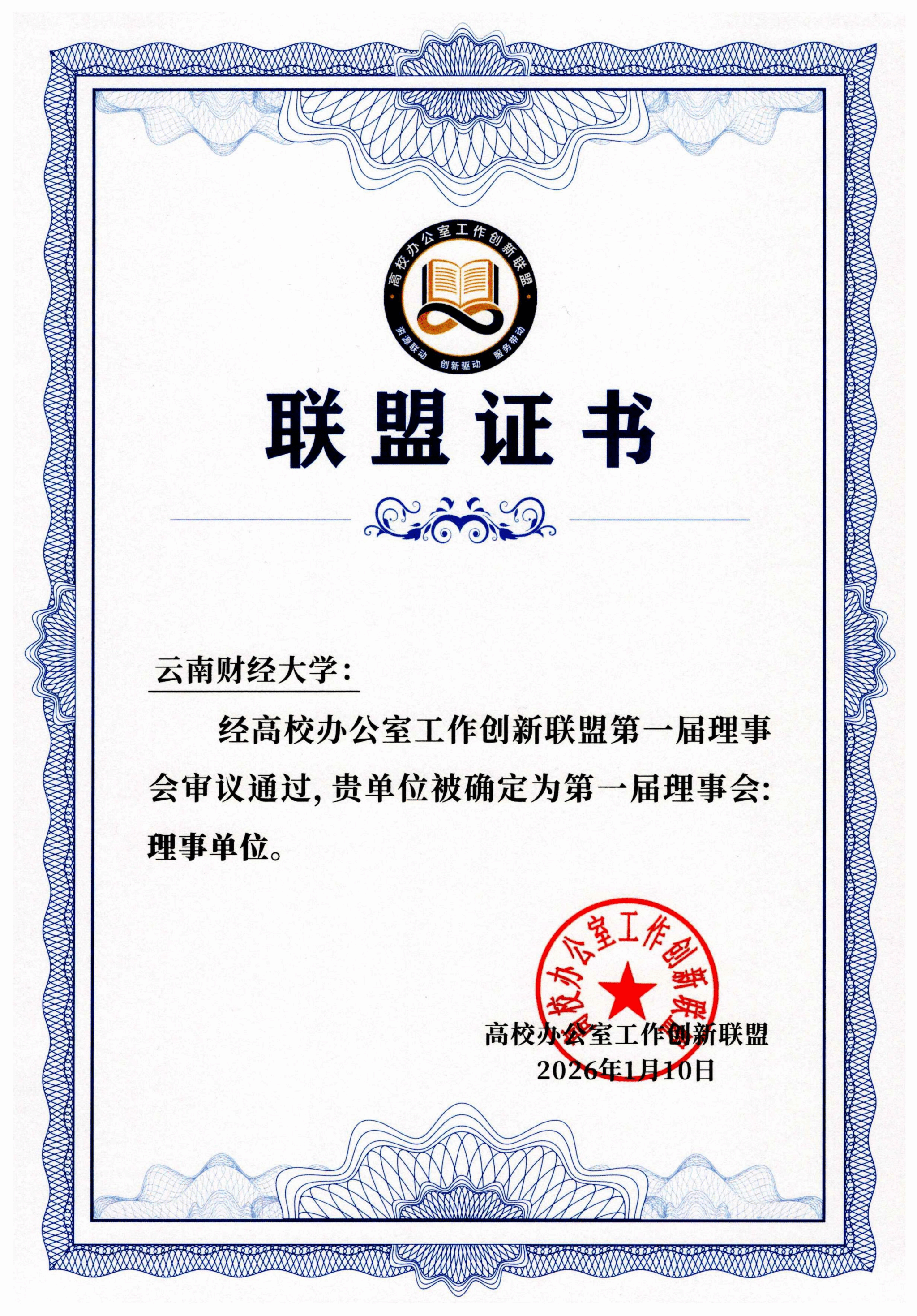 高校办公室工作创新联盟
资源联动 创新驱动 服务带动

联盟证书

云南财经大学：

经高校办公室工作创新联盟第一届理事会审议通过，贵单位被确定为第一届理事会：理事单位。

高校办公室工作创新联盟
2026年1月10日

高校办公室工作创新联盟